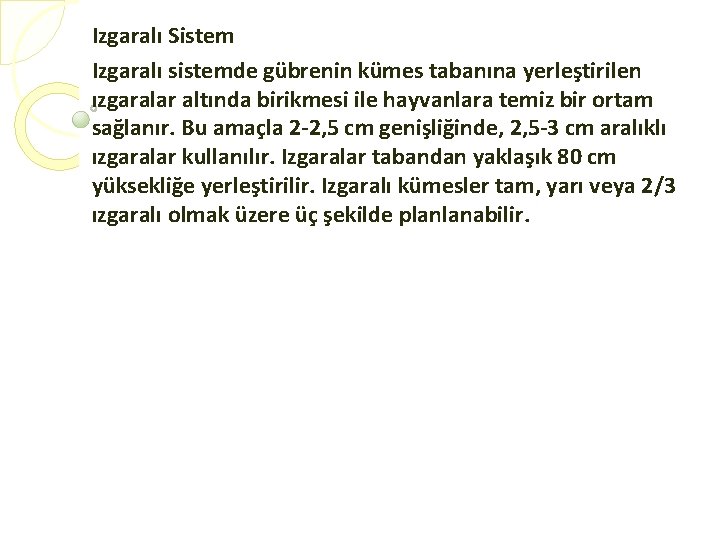 Izgaralı Sistem

Izgaralı sistemde gübrenin kümes tabanına yerleştirilen ızgaralar altında birikmesi ile hayvanlara temiz bir ortam sağlanır. Bu amaçla 2-2,5 cm genişliğinde, 2,5-3 cm aralıklı ızgaralar kullanılır. Izgaralar tabandan yaklaşık 80 cm yüksekliğe yerleştirilir. Izgaralı kümesler tam, yarı veya 2/3 ızgaralı olmak üzere üç şekilde planlanabilir.